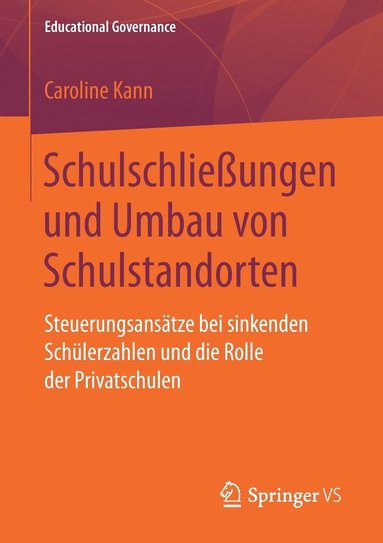 Educational Governance

Caroline Kann

Schulschließungen und Umbau von Schulstandorten

Steuerungsansätze bei sinkenden Schülerzahlen und die Rolle der Privatschulen

Springer VS